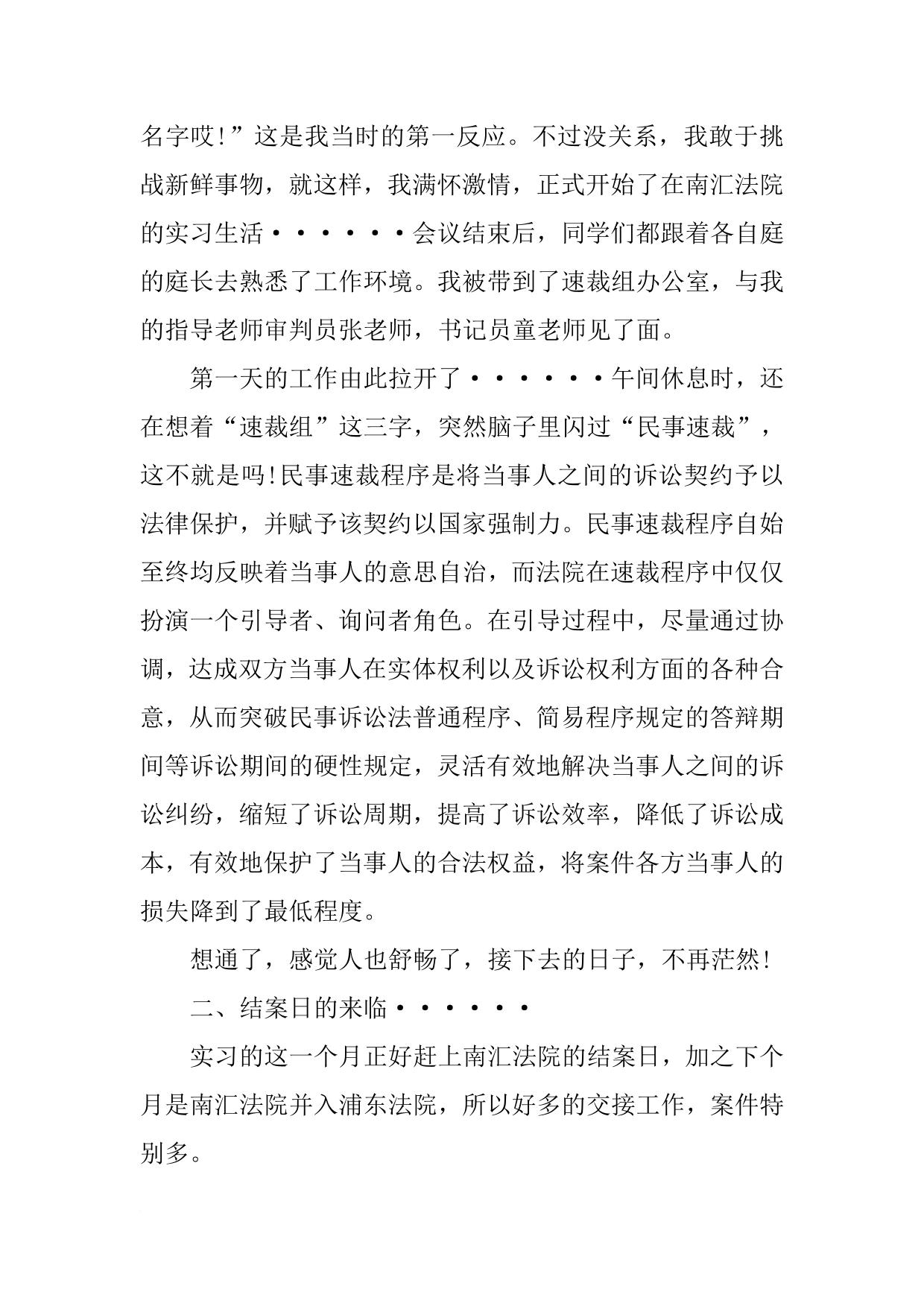 名字哎!”这是我当时的第一反应。不过没关系，我敢于挑战新鲜事物，就这样，我满怀激情，正式开始了在南汇法院的实习生活······会议结束后，同学们都跟着各自庭的庭长去熟悉了工作环境。我被带到了速裁组办公室，与我的指导老师审判员张老师，书记员童老师见了面。

第一天的工作由此拉开了······午间休息时，还在想着“速裁组”这三字，突然脑子里闪过“民事速裁”，这不就是吗!民事速裁程序是将当事人之间的诉讼契约予以法律保护，并赋予该契约以国家强制力。民事速裁程序自始至终均反映着当事人的意思自治，而法院在速裁程序中仅仅扮演一个引导者、询问者角色。在引导过程中，尽量通过协调，达成双方当事人在实体权利以及诉讼权利方面的各种合意，从而突破民事诉讼法普通程序、简易程序规定的答辩期间等诉讼期间的硬性规定，灵活有效地解决当事人之间的诉讼纠纷，缩短了诉讼周期，提高了诉讼效率，降低了诉讼成本，有效地保护了当事人的合法权益，将案件各方当事人的损失降到了最低程度。

想通了，感觉人也舒畅了，接下去的日子，不再茫然!

二、结案日的来临······

实习的这一个月正好赶上南汇法院的结案日，加之下个月是南汇法院并入浦东法院，所以好多的交接工作，案件特别多。